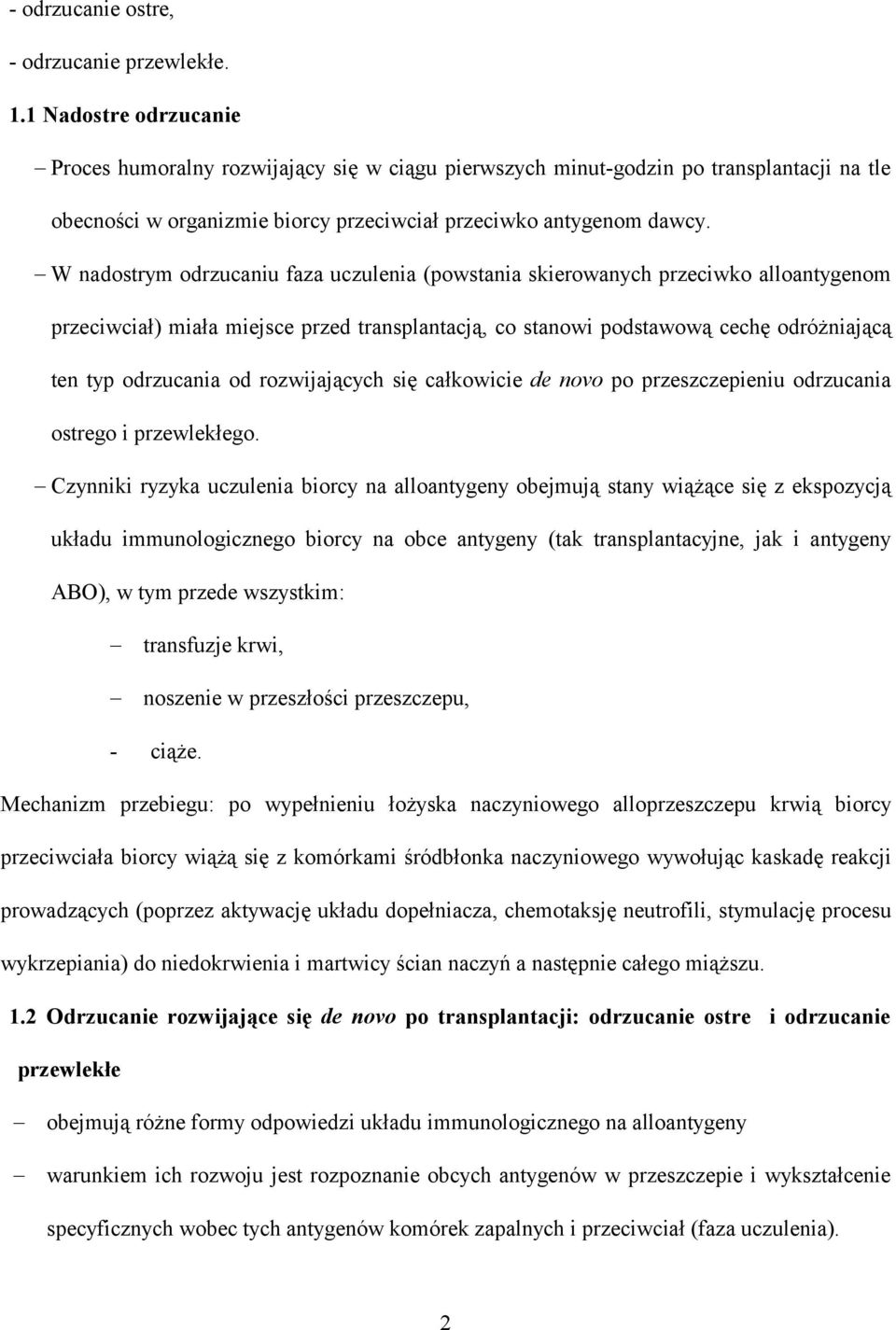 - odrzucanie ostre,

- odrzucanie przewlekłe.

1.1 Nadostre odrzucanie

– Proces humoralny rozwijający się w ciągu pierwszych minut-godzin po transplantacji na tle obecności w organizmie biorcy przeciwciał przeciwko antygenom dawcy.

– W nadostrym odrzucaniu faza uczulenia (powstania skierowanych przeciwko alloantygenom przeciwciał) miała miejsce przed transplantacją, co stanowi podstawową cechę odróżniającą ten typ odrzucania od rozwijających się całkowicie de novo po przeszczepieniu odrzucania ostrego i przewlekłego.

– Czynniki ryzyka uczulenia biorcy na alloantygeny obejmują stany wiążące się z ekspozycją układu immunologicznego biorcy na obce antygeny (tak transplantacyjne, jak i antygeny ABO), w tym przede wszystkim:

– transfuzje krwi,

– noszenie w przeszłości przeszczepu,

- ciąże.

Mechanizm przebiegu: po wypełnieniu łożyska naczyniowego alloprzeszczepu krwią biorcy przeciwciała biorcy wiążą się z komórkami śródbłonka naczyniowego wywołując kaskadę reakcji prowadzących (poprzez aktywację układu dopełniacza, chemotaksję neutrofili, stymulację procesu wykrzepiania) do niedokrwienia i martwicy ścian naczyń a następnie całego miąższu.

1.2 Odrzucanie rozwijające się de novo po transplantacji: odrzucanie ostre i odrzucanie przewlekłe

– obejmują różne formy odpowiedzi układu immunologicznego na alloantygeny

– warunkiem ich rozwoju jest rozpoznanie obcych antygenów w przeszczepie i wykształcenie specyficznych wobec tych antygenów komórek zapalnych i przeciwciał (faza uczulenia).

2